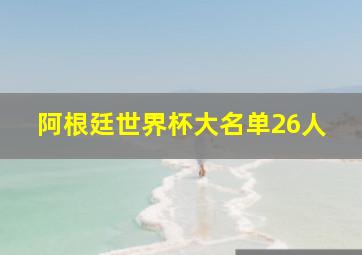 阿根廷世界杯大名单26人